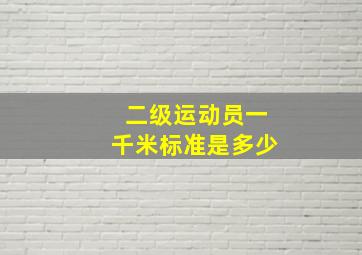 二级运动员一千米标准是多少